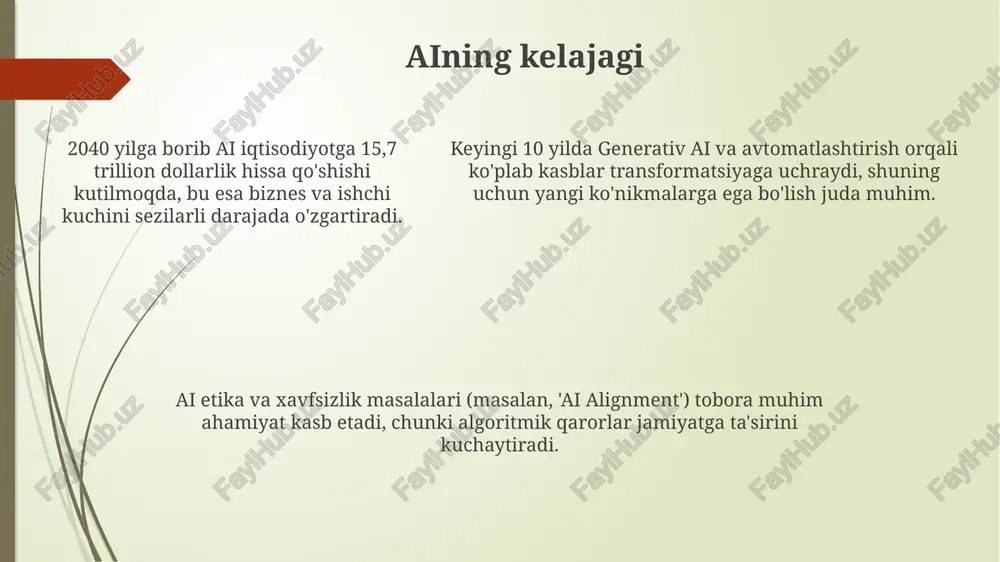 AIning kelajagi

2040 yilga borib AI iqtisodiyotga 15,7 trillion dollarlik hissa qo'shishi kutilmoqda, bu esa biznes va ishchi kuchini sezilarli darajada o'zgartiradi.

Keyingi 10 yilda Generativ AI va avtomatlashtirish orqali ko'plab kasblar transformatsiyaga uchraydi, shuning uchun yangi ko'nikmalarga ega bo'lish juda muhim.

AI etika va xavfsizlik masalalari (masalan, 'AI Alignment') tobora muhim ahamiyat kasb etadi, chunki algoritmik qarorlar jamiyatga ta'sirini kuchaytiradi.

FaylHub.uz